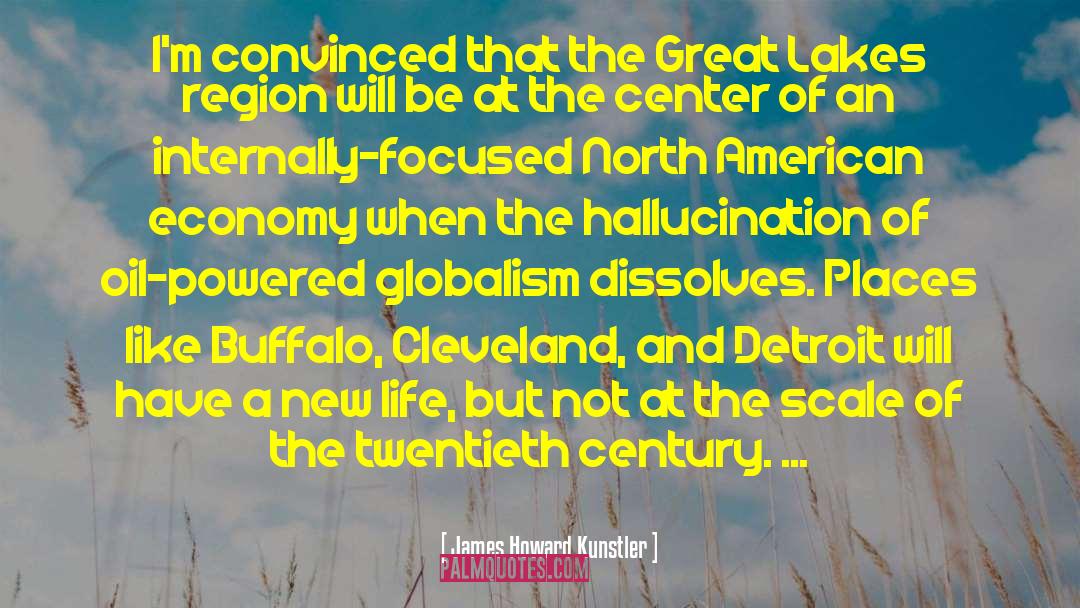 I'm convinced that the Great Lakes region will be at the center of an internally-focused North American economy when the hallucination of oil-powered globalism dissolves. Places like Buffalo, Cleveland, and Detroit will have a new life, but not at the scale of the twentieth century. ...

[ James Howard Kunstler ]

PALMQUOTES.COM